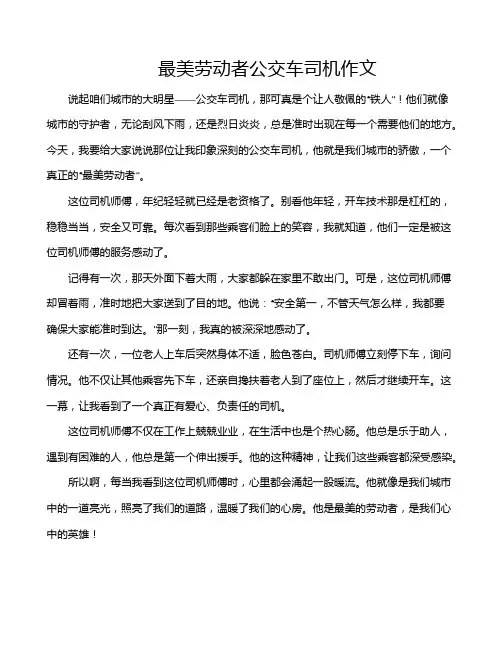 最美劳动者公交车司机作文

说起咱们城市的大明星——公交车司机，那可真是个让人敬佩的“铁人”！他们就像城市的守护者，无论刮风下雨，还是烈日炎炎，总是准时出现在每一个需要他们的地方。今天，我要给大家说说那位让我印象深刻的公交车司机，他就是我们城市的骄傲，一个真正的“最美劳动者”。

这位司机师傅，年纪轻轻就已经是老资格了。别看他年轻，开车技术那是杠杠的，稳稳当当，安全又可靠。每次看到那些乘客们脸上的笑容，我就知道，他们一定是被这位司机师傅的服务感动了。

记得有一次，那天外面下着大雨，大家都躲在家里不敢出门。可是，这位司机师傅却冒着雨，准时地把大家送到了目的地。他说：“安全第一，不管天气怎么样，我都要确保大家能准时到达。”那一刻，我真的被深深地感动了。

还有一次，一位老人上车后突然身体不适，脸色苍白。司机师傅立刻停下车，询问情况。他不仅让其他乘客先下车，还亲自搀扶着老人到了座位上，然后才继续开车。这一幕，让我看到了一个真正有爱心、负责任的司机。

这位司机师傅不仅在工作上兢兢业业，在生活中也是个热心肠。他总是乐于助人，遇到有困难的人，他总是第一个伸出援手。他的这种精神，让我们这些乘客都深受感染。

所以啊，每当我看到这位司机师傅时，心里都会涌起一股暖流。他就像是我们城市中的一道亮光，照亮了我们的道路，温暖了我们的心房。他是最美的劳动者，是我们心中的英雄！